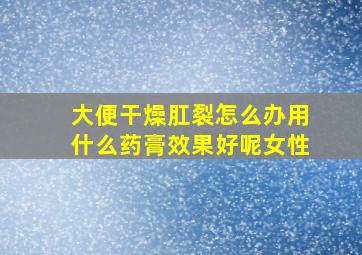 大便干燥肛裂怎么办用什么药膏效果好呢女性